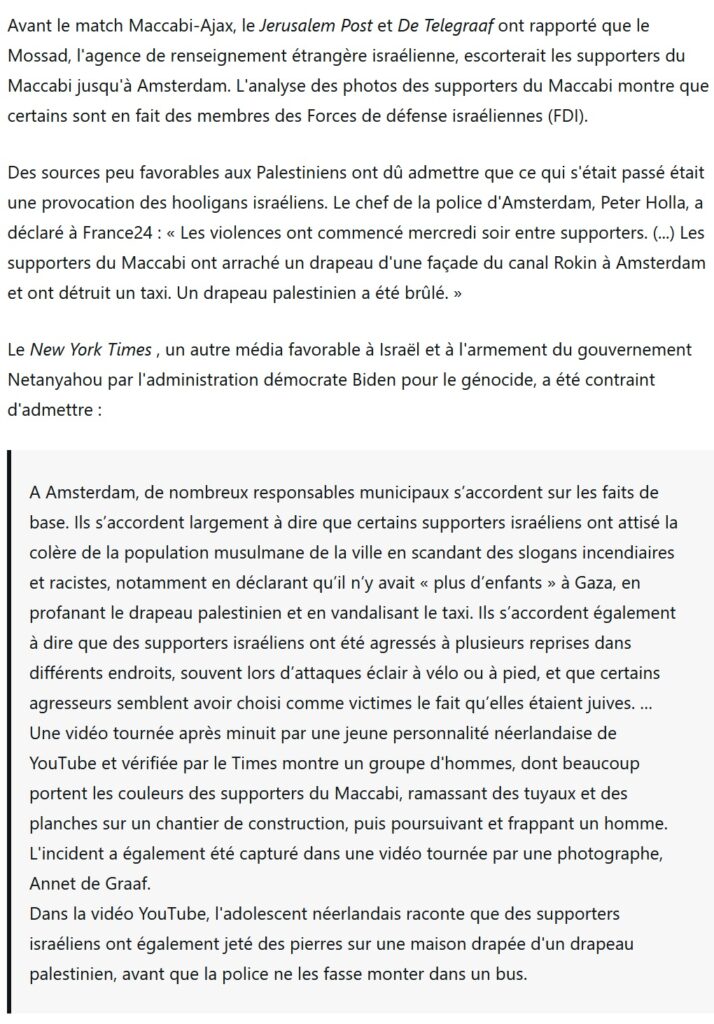 Avant le match Maccabi-Ajax, le Jerusalem Post et De Telegraaf ont rapporté que le Mossad, l'agence de renseignement étrangère israélienne, escorterait les supporters du Maccabi jusqu'à Amsterdam. L'analyse des photos des supporters du Maccabi montre que certains sont en fait des membres des Forces de défense israéliennes (FDI).

Des sources peu favorables aux Palestiniens ont dû admettre que ce qui s'était passé était une provocation des hooligans israéliens. Le chef de la police d'Amsterdam, Peter Holla, a déclaré à France24 : « Les violences ont commencé mercredi soir entre supporters. (...) Les supporters du Maccabi ont arraché un drapeau d'une façade du canal Rokin à Amsterdam et ont détruit un taxi. Un drapeau palestinien a été brûlé. »

Le New York Times , un autre média favorable à Israël et à l'armement du gouvernement Netanyahou par l'administration démocrate Biden pour le génocide, a été contraint d'admettre :

A Amsterdam, de nombreux responsables municipaux s'accordent sur les faits de base. Ils s'accordent largement à dire que certains supporters israéliens ont attisé la colère de la population musulmane de la ville en scandant des slogans incendiaires et racistes, notamment en déclarant qu'il n'y avait « plus d'enfants » à Gaza, en profanant le drapeau palestinien et en vandalisant le taxi. Ils s'accordent également à dire que des supporters israéliens ont été agressés à plusieurs reprises dans différents endroits, souvent lors d'attaques éclair à vélo ou à pied, et que certains agresseurs semblent avoir choisi comme victimes le fait qu'elles étaient juives. ...
Une vidéo tournée après minuit par une jeune personnalité néerlandaise de YouTube et vérifiée par le Times montre un groupe d'hommes, dont beaucoup portent les couleurs des supporters du Maccabi, ramassant des tuyaux et des planches sur un chantier de construction, puis poursuivant et frappant un homme. L'incident a également été capturé dans une vidéo tournée par une photographe, Annet de Graaf.
Dans la vidéo YouTube, l'adolescent néerlandais raconte que des supporters israéliens ont également jeté des pierres sur une maison drapée d'un drapeau palestinien, avant que la police ne les fasse monter dans un bus.